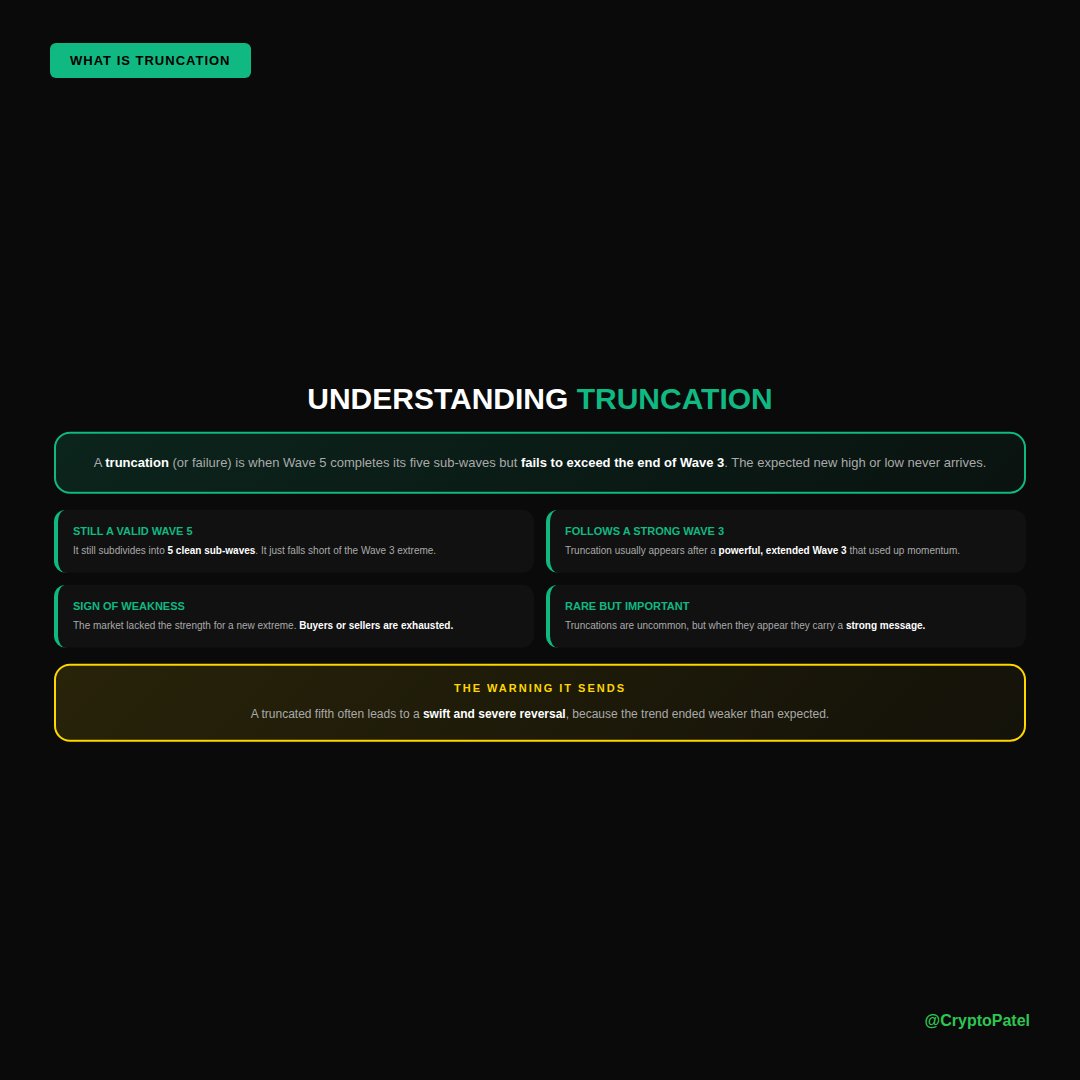 WHAT IS TRUNCATION

UNDERSTANDING TRUNCATION

A truncation (or failure) is when Wave 5 completes its five sub-waves but fails to exceed the end of Wave 3. The expected new high or low never arrives.

STILL A VALID WAVE 5

It still subdivides into 5 clean sub-waves. It just falls short of the Wave 3 extreme.

FOLLOWS A STRONG WAVE 3

Truncation usually appears after a powerful, extended Wave 3 that used up momentum.

SIGN OF WEAKNESS

The market lacked the strength for a new extreme. Buyers or sellers are exhausted.

RARE BUT IMPORTANT

Truncations are uncommon, but when they appear they carry a strong message.

THE WARNING IT SENDS

A truncated fifth often leads to a swift and severe reversal, because the trend ended weaker than expected.

@CryptoPatel